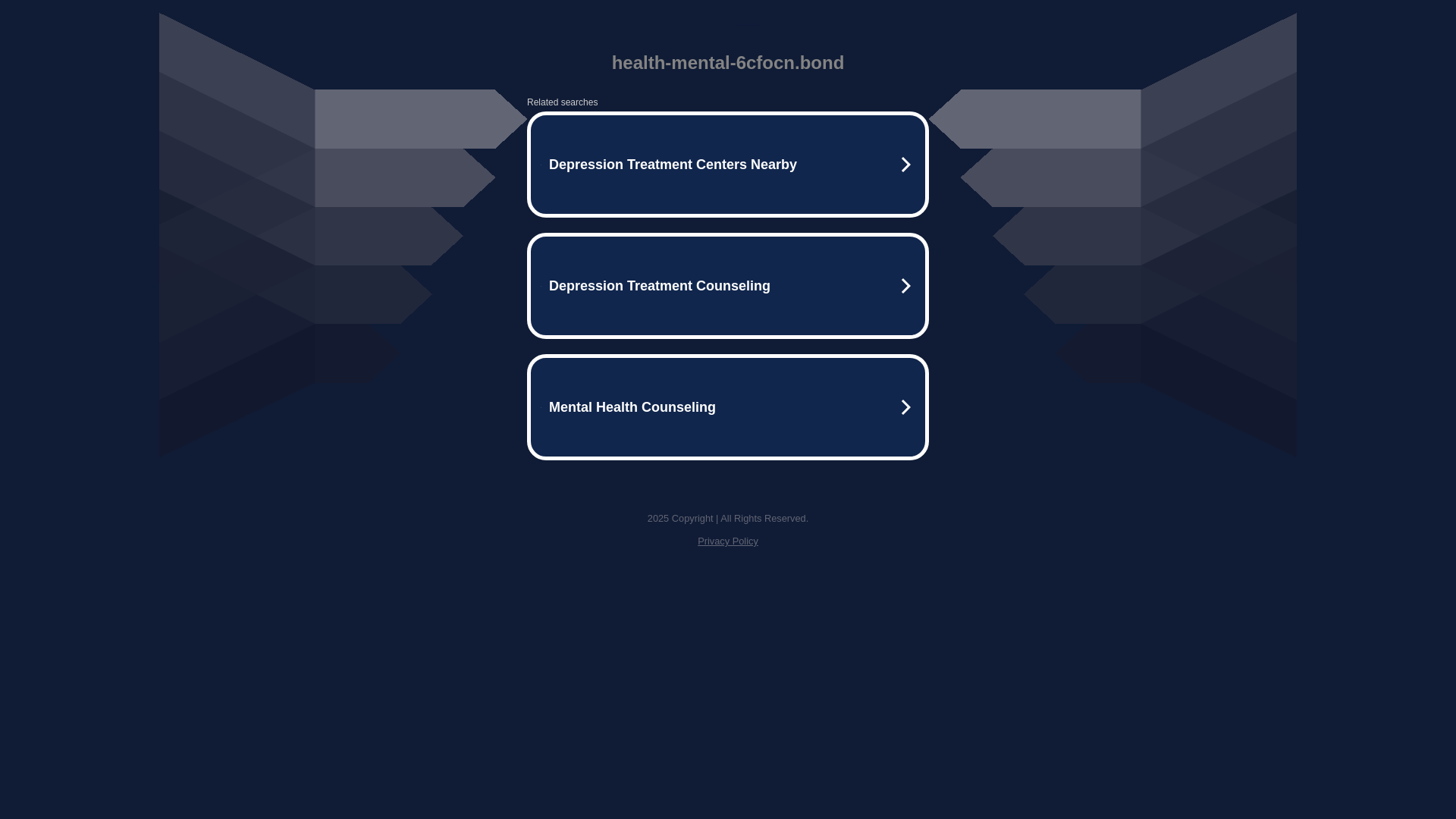 health-mental-6cfocn.bond

Related searches

Depression Treatment Centers Nearby

Depression Treatment Counseling

Mental Health Counseling

2025 Copyright | All Rights Reserved.

Privacy Policy